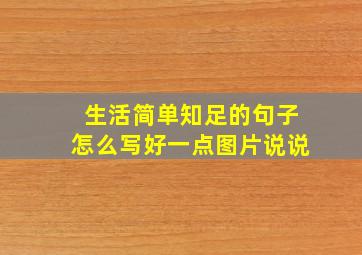 生活简单知足的句子
怎么写好一点图片说说